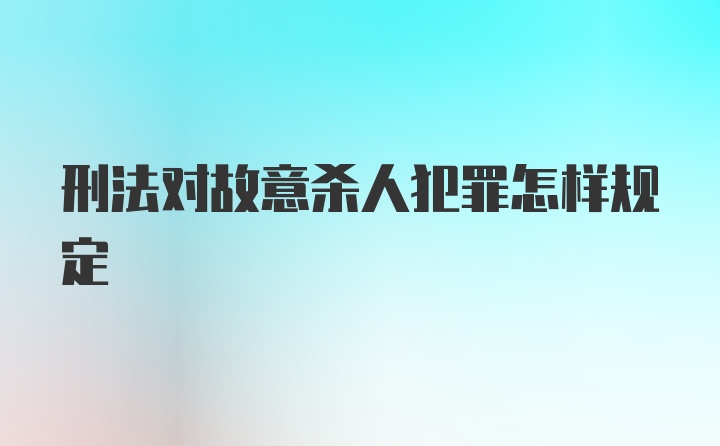 刑法对故意杀人犯罪怎样规定